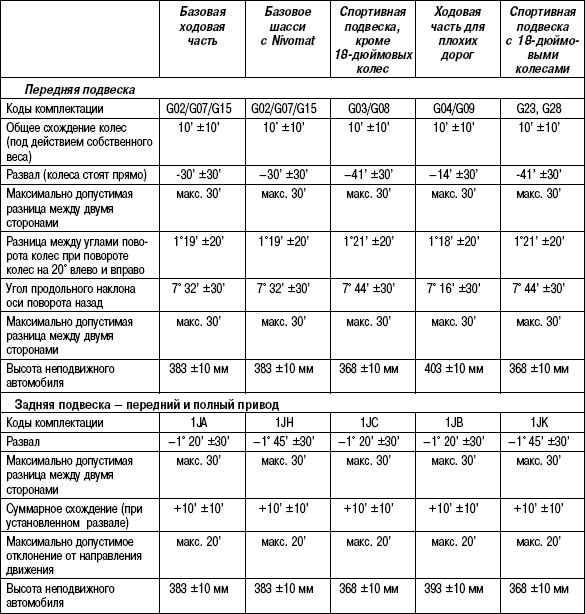 | | Базовая ходовая часть | Базовое шасси с Nivomat | Спортивная подвеска, кроме 18-дюймовых колес | Ходовая часть для плохих дорог | Спортивная подвеска с 18-дюймовыми колесами |
|---|---|---|---|---|---|
| **Передняя подвеска** | | | | | |
| Коды комплектации | G02/G07/G15 | G02/G07/G15 | G03/G08 | G04/G09 | G23, G28 |
| Общее схождение колес (под действием собственного веса) | 10' ±10' | 10' ±10' | 10' ±10' | 10' ±10' | 10' ±10' |
| Развал (колеса стоят прямо) | -30' ±30' | –30' ±30' | –41' ±30' | –14' ±30' | -41' ±30' |
| Максимально допустимая разница между двумя сторонами | макс. 30' | макс. 30' | макс. 30' | макс. 30' | макс. 30' |
| Разница между углами поворота колес при повороте колес на 20° влево и вправо | 1°19' ±20' | 1°19' ±20' | 1°21' ±20' | 1°18' ±20' | 1°21' ±20' |
| Угол продольного наклона оси поворота назад | 7° 32' ±30' | 7° 32' ±30' | 7° 44' ±30' | 7° 16' ±30' | 7° 44' ±30' |
| Максимально допустимая разница между двумя сторонами | макс. 30' | макс. 30' | макс. 30' | макс. 30' | макс. 30' |
| Высота неподвижного автомобиля | 383 ±10 мм | 383 ±10 мм | 368 ±10 мм | 403 ±10 мм | 368 ±10 мм |
| **Задняя подвеска – передний и полный привод** | | | | | |
| Коды комплектации | 1JA | 1JH | 1JC | 1JB | 1JK |
| Развал | –1° 20' ±30' | –1° 45' ±30' | –1° 20' ±30' | –1° 20' ±30' | –1° 45' ±30' |
| Максимально допустимая разница между двумя сторонами | макс. 30' | макс. 30' | макс. 30' | макс. 30' | макс. 30' |
| Суммарное схождение (при установленном развале) | +10' ±10' | +10' ±10' | +10' ±10' | +10' ±10' | +10' ±10' |
| Максимально допустимое отклонение от направления движения | макс. 20' | макс. 20' | макс. 20' | макс. 20' | макс. 20' |
| Высота неподвижного автомобиля | 383 ±10 мм | 383 ±10 мм | 368 ±10 мм | 393 ±10 мм | 368 ±10 мм |